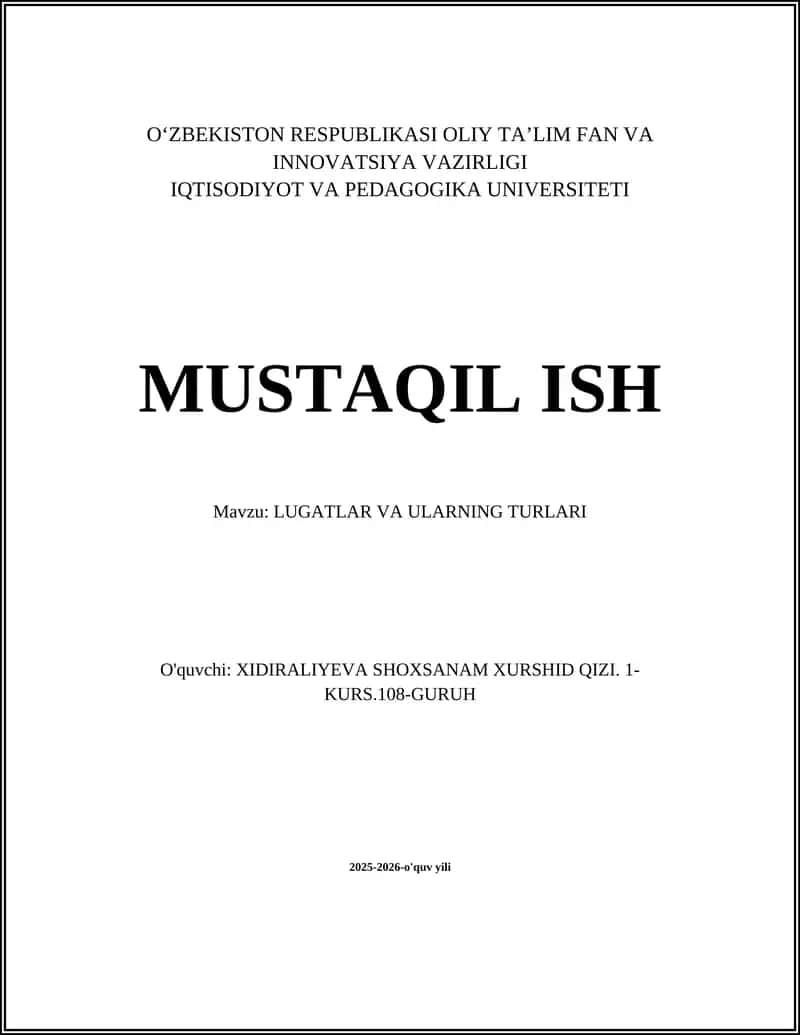 O‘ZBEKISTON RESPUBLIKASI OLIY TA’LIM FAN VA INNOVATSIYA VAZIRLIGI
IQTISODIYOT VA PEDAGOGIKA UNIVERSITETI

MUSTAQIL ISH

Mavzu: LUGATLAR VA ULARNING TURLARI

O'quvchi: XIDIRALIYEVA SHOXSANAM XURSHID QIZI. 1-KURS.108-GURUH

2025-2026-o'quv yili